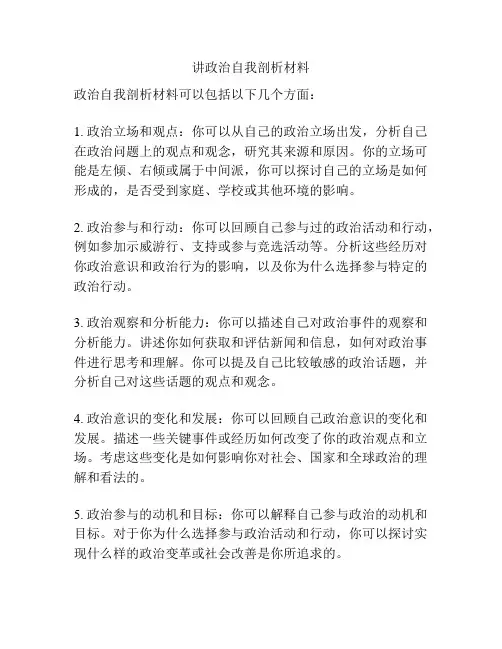 讲政治自我剖析材料

政治自我剖析材料可以包括以下几个方面：

1. 政治立场和观点：你可以从自己的政治立场出发，分析自己在政治问题上的观点和观念，研究其来源和原因。你的立场可能是左倾、右倾或属于中间派，你可以探讨自己的立场是如何形成的，是否受到家庭、学校或其他环境的影响。

2. 政治参与和行动：你可以回顾自己参与过的政治活动和行动，例如参加示威游行、支持或参与竞选活动等。分析这些经历对你政治意识和政治行为的影响，以及你为什么选择参与特定的政治行动。

3. 政治观察和分析能力：你可以描述自己对政治事件的观察和分析能力。讲述你如何获取和评估新闻和信息，如何对政治事件进行思考和理解。你可以提及自己比较敏感的政治话题，并分析自己对这些话题的观点和观念。

4. 政治意识的变化和发展：你可以回顾自己政治意识的变化和发展。描述一些关键事件或经历如何改变了你的政治观点和立场。考虑这些变化是如何影响你对社会、国家和全球政治的理解和看法的。

5. 政治参与的动机和目标：你可以解释自己参与政治的动机和目标。对于你为什么选择参与政治活动和行动，你可以探讨实现什么样的政治变革或社会改善是你所追求的。